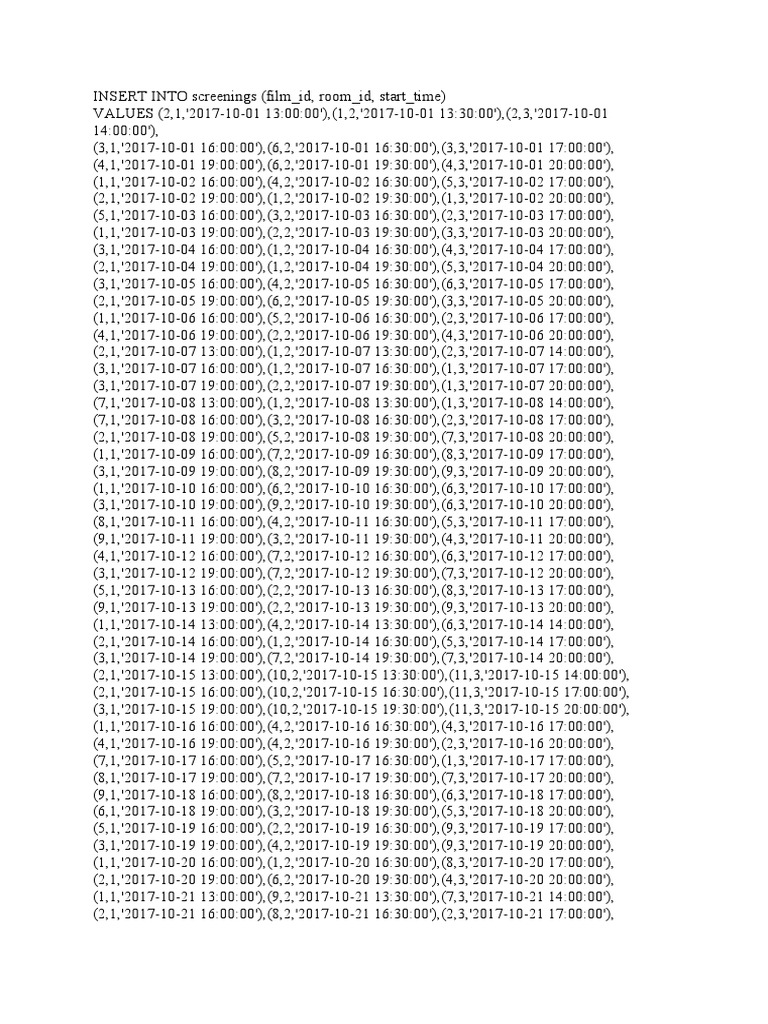 INSERT INTO screenings (film_id, room_id, start_time)
VALUES (2,1,'2017-10-01 13:00:00'),(1,2,'2017-10-01 13:30:00'),(2,3,'2017-10-01 14:00:00'),
(3,1,'2017-10-01 16:00:00'),(6,2,'2017-10-01 16:30:00'),(3,3,'2017-10-01 17:00:00'),
(4,1,'2017-10-01 19:00:00'),(6,2,'2017-10-01 19:30:00'),(4,3,'2017-10-01 20:00:00'),
(1,1,'2017-10-02 16:00:00'),(4,2,'2017-10-02 16:30:00'),(5,3,'2017-10-02 17:00:00'),
(2,1,'2017-10-02 19:00:00'),(1,2,'2017-10-02 19:30:00'),(1,3,'2017-10-02 20:00:00'),
(5,1,'2017-10-03 16:00:00'),(3,2,'2017-10-03 16:30:00'),(2,3,'2017-10-03 17:00:00'),
(1,1,'2017-10-03 19:00:00'),(2,2,'2017-10-03 19:30:00'),(3,3,'2017-10-03 20:00:00'),
(3,1,'2017-10-04 16:00:00'),(1,2,'2017-10-04 16:30:00'),(4,3,'2017-10-04 17:00:00'),
(2,1,'2017-10-04 19:00:00'),(1,2,'2017-10-04 19:30:00'),(5,3,'2017-10-04 20:00:00'),
(3,1,'2017-10-05 16:00:00'),(4,2,'2017-10-05 16:30:00'),(6,3,'2017-10-05 17:00:00'),
(2,1,'2017-10-05 19:00:00'),(6,2,'2017-10-05 19:30:00'),(3,3,'2017-10-05 20:00:00'),
(1,1,'2017-10-06 16:00:00'),(5,2,'2017-10-06 16:30:00'),(2,3,'2017-10-06 17:00:00'),
(4,1,'2017-10-06 19:00:00'),(2,2,'2017-10-06 19:30:00'),(4,3,'2017-10-06 20:00:00'),
(2,1,'2017-10-07 13:00:00'),(1,2,'2017-10-07 13:30:00'),(2,3,'2017-10-07 14:00:00'),
(3,1,'2017-10-07 16:00:00'),(1,2,'2017-10-07 16:30:00'),(1,3,'2017-10-07 17:00:00'),
(3,1,'2017-10-07 19:00:00'),(2,2,'2017-10-07 19:30:00'),(1,3,'2017-10-07 20:00:00'),
(7,1,'2017-10-08 13:00:00'),(1,2,'2017-10-08 13:30:00'),(1,3,'2017-10-08 14:00:00'),
(7,1,'2017-10-08 16:00:00'),(3,2,'2017-10-08 16:30:00'),(2,3,'2017-10-08 17:00:00'),
(2,1,'2017-10-08 19:00:00'),(5,2,'2017-10-08 19:30:00'),(7,3,'2017-10-08 20:00:00'),
(1,1,'2017-10-09 16:00:00'),(7,2,'2017-10-09 16:30:00'),(8,3,'2017-10-09 17:00:00'),
(3,1,'2017-10-09 19:00:00'),(8,2,'2017-10-09 19:30:00'),(9,3,'2017-10-09 20:00:00'),
(1,1,'2017-10-10 16:00:00'),(6,2,'2017-10-10 16:30:00'),(6,3,'2017-10-10 17:00:00'),
(3,1,'2017-10-10 19:00:00'),(9,2,'2017-10-10 19:30:00'),(6,3,'2017-10-10 20:00:00'),
(8,1,'2017-10-11 16:00:00'),(4,2,'2017-10-11 16:30:00'),(5,3,'2017-10-11 17:00:00'),
(9,1,'2017-10-11 19:00:00'),(3,2,'2017-10-11 19:30:00'),(4,3,'2017-10-11 20:00:00'),
(4,1,'2017-10-12 16:00:00'),(7,2,'2017-10-12 16:30:00'),(6,3,'2017-10-12 17:00:00'),
(3,1,'2017-10-12 19:00:00'),(7,2,'2017-10-12 19:30:00'),(7,3,'2017-10-12 20:00:00'),
(5,1,'2017-10-13 16:00:00'),(2,2,'2017-10-13 16:30:00'),(8,3,'2017-10-13 17:00:00'),
(9,1,'2017-10-13 19:00:00'),(2,2,'2017-10-13 19:30:00'),(9,3,'2017-10-13 20:00:00'),
(1,1,'2017-10-14 13:00:00'),(4,2,'2017-10-14 13:30:00'),(6,3,'2017-10-14 14:00:00'),
(2,1,'2017-10-14 16:00:00'),(1,2,'2017-10-14 16:30:00'),(5,3,'2017-10-14 17:00:00'),
(3,1,'2017-10-14 19:00:00'),(7,2,'2017-10-14 19:30:00'),(7,3,'2017-10-14 20:00:00'),
(2,1,'2017-10-15 13:00:00'),(10,2,'2017-10-15 13:30:00'),(11,3,'2017-10-15 14:00:00'),
(2,1,'2017-10-15 16:00:00'),(10,2,'2017-10-15 16:30:00'),(11,3,'2017-10-15 17:00:00'),
(3,1,'2017-10-15 19:00:00'),(10,2,'2017-10-15 19:30:00'),(11,3,'2017-10-15 20:00:00'),
(1,1,'2017-10-16 16:00:00'),(4,2,'2017-10-16 16:30:00'),(4,3,'2017-10-16 17:00:00'),
(4,1,'2017-10-16 19:00:00'),(4,2,'2017-10-16 19:30:00'),(2,3,'2017-10-16 20:00:00'),
(7,1,'2017-10-17 16:00:00'),(5,2,'2017-10-17 16:30:00'),(1,3,'2017-10-17 17:00:00'),
(8,1,'2017-10-17 19:00:00'),(7,2,'2017-10-17 19:30:00'),(7,3,'2017-10-17 20:00:00'),
(9,1,'2017-10-18 16:00:00'),(8,2,'2017-10-18 16:30:00'),(6,3,'2017-10-18 17:00:00'),
(6,1,'2017-10-18 19:00:00'),(3,2,'2017-10-18 19:30:00'),(5,3,'2017-10-18 20:00:00'),
(5,1,'2017-10-19 16:00:00'),(2,2,'2017-10-19 16:30:00'),(9,3,'2017-10-19 17:00:00'),
(3,1,'2017-10-19 19:00:00'),(4,2,'2017-10-19 19:30:00'),(9,3,'2017-10-19 20:00:00'),
(1,1,'2017-10-20 16:00:00'),(1,2,'2017-10-20 16:30:00'),(8,3,'2017-10-20 17:00:00'),
(2,1,'2017-10-20 19:00:00'),(6,2,'2017-10-20 19:30:00'),(4,3,'2017-10-20 20:00:00'),
(1,1,'2017-10-21 13:00:00'),(9,2,'2017-10-21 13:30:00'),(7,3,'2017-10-21 14:00:00'),
(2,1,'2017-10-21 16:00:00'),(8,2,'2017-10-21 16:30:00'),(2,3,'2017-10-21 17:00:00'),